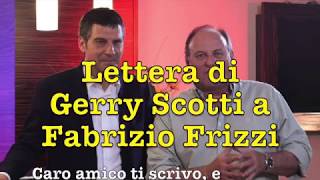 Lettera di
Gerry Scotti a
Fabrizio Frizzi

Caro amico ti scrivo, e